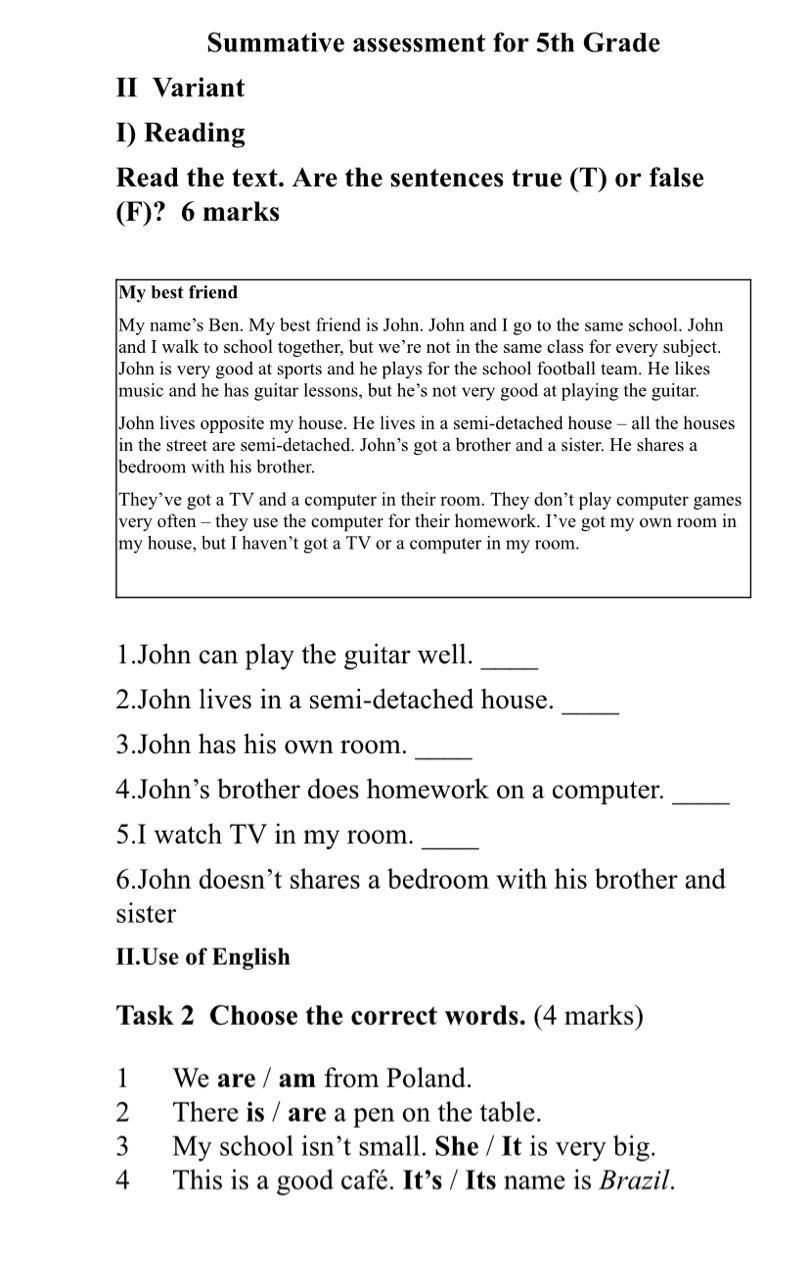 Summative assessment for 5th Grade

II Variant

I) Reading

Read the text. Are the sentences true (T) or false (F)? 6 marks

My best friend

My name's Ben. My best friend is John. John and I go to the same school. John and I walk to school together, but we're not in the same class for every subject. John is very good at sports and he plays for the school football team. He likes music and he has guitar lessons, but he's not very good at playing the guitar.

John lives opposite my house. He lives in a semi-detached house – all the houses in the street are semi-detached. John's got a brother and a sister. He shares a bedroom with his brother.

They've got a TV and a computer in their room. They don't play computer games very often – they use the computer for their homework. I've got my own room in my house, but I haven't got a TV or a computer in my room.

1.John can play the guitar well. ____

2.John lives in a semi-detached house. ____

3.John has his own room. ____

4.John's brother does homework on a computer. ____

5.I watch TV in my room. ____

6.John doesn't shares a bedroom with his brother and sister

II.Use of English

Task 2 Choose the correct words. (4 marks)

1 We are / am from Poland.
2 There is / are a pen on the table.
3 My school isn't small. She / It is very big.
4 This is a good café. It's / Its name is Brazil.